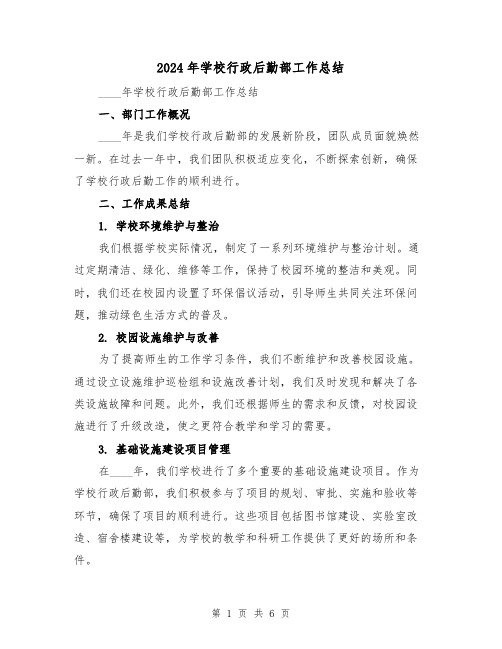 2024年学校行政后勤部工作总结

____年学校行政后勤部工作总结

一、部门工作概况

____年是我们学校行政后勤部的发展新阶段，团队成员面貌焕然一新。在过去一年中，我们团队积极适应变化，不断探索创新，确保了学校行政后勤工作的顺利进行。

二、工作成果总结

1. 学校环境维护与整治

我们根据学校实际情况，制定了一系列环境维护与整治计划。通过定期清洁、绿化、维修等工作，保持了校园环境的整洁和美观。同时，我们还在校园内设置了环保倡议活动，引导师生共同关注环保问题，推动绿色生活方式的普及。

2. 校园设施维护与改善

为了提高师生的工作学习条件，我们不断维护和改善校园设施。通过设立设施维护巡检组和设施改善计划，我们及时发现和解决了各类设施故障和问题。此外，我们还根据师生的需求和反馈，对校园设施进行了升级改造，使之更符合教学和学习的需要。

3. 基础设施建设项目管理

在____年，我们学校进行了多个重要的基础设施建设项目。作为学校行政后勤部，我们积极参与了项目的规划、审批、实施和验收等环节，确保了项目的顺利进行。这些项目包括图书馆建设、实验室改造、宿舍楼建设等，为学校的教学和科研工作提供了更好的场所和条件。

第 1 页 共 6 页